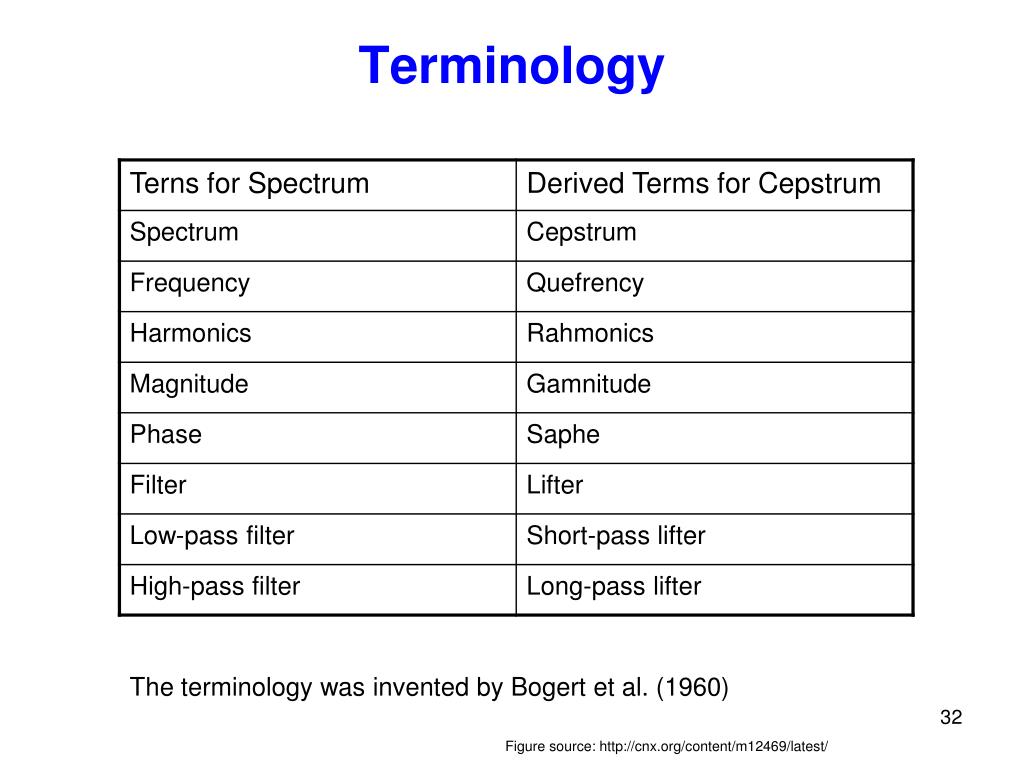 Terminology

| Terns for Spectrum | Derived Terms for Cepstrum |
|---|---|
| Spectrum | Cepstrum |
| Frequency | Quefrency |
| Harmonics | Rahmonics |
| Magnitude | Gamnitude |
| Phase | Saphe |
| Filter | Lifter |
| Low-pass filter | Short-pass lifter |
| High-pass filter | Long-pass lifter |

The terminology was invented by Bogert et al. (1960)

32

Figure source: http://cnx.org/content/m12469/latest/